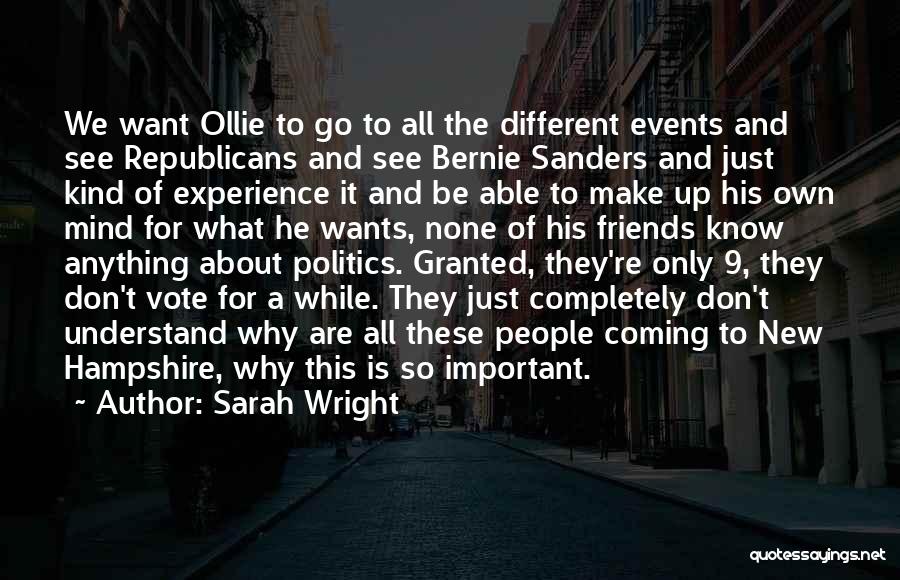 We want Ollie to go to all the different events and see Republicans and see Bernie Sanders and just kind of experience it and be able to make up his own mind for what he wants, none of his friends know anything about politics. Granted, they're only 9, they don't vote for a while. They just completely don't understand why are all these people coming to New Hampshire, why this is so important.

~ Author: Sarah Wright

quotessayings.net